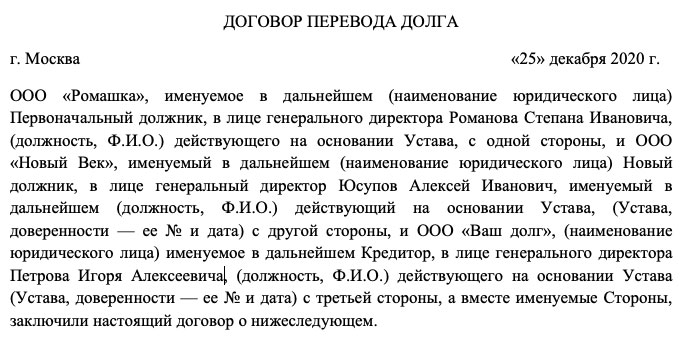 ДОГОВОР ПЕРЕВОДА ДОЛГА

г. Москва «25» декабря 2020 г.

ООО «Ромашка», именуемое в дальнейшем (наименование юридического лица) Первоначальный должник, в лице генерального директора Романова Степана Ивановича, (должность, Ф.И.О.) действующего на основании Устава, с одной стороны, и ООО «Новый Век», именуемый в дальнейшем (наименование юридического лица) Новый должник, в лице генеральный директор Юсупов Алексей Иванович, именуемый в дальнейшем (должность, Ф.И.О.) действующий на основании Устава, (Устава, доверенности — ее № и дата) с другой стороны, и ООО «Ваш долг», (наименование юридического лица) именуемое в дальнейшем Кредитор, в лице генерального директора Петрова Игоря Алексеевича, (должность, Ф.И.О.) действующего на основании Устава (Устава, доверенности — ее № и дата) с третьей стороны, а вместе именуемые Стороны, заключили настоящий договор о нижеследующем.